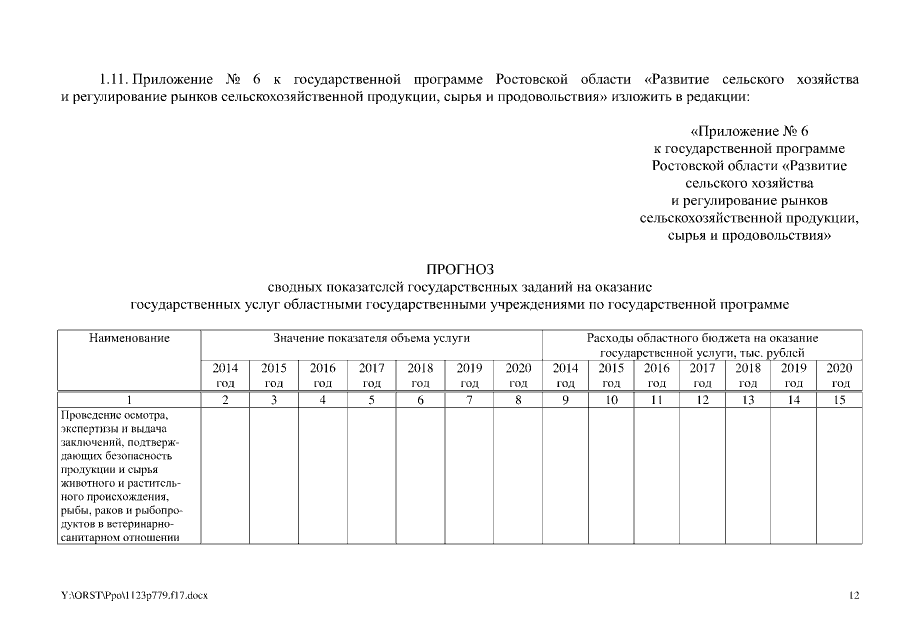 1.11. Приложение № 6 к государственной программе Ростовской области «Развитие сельского хозяйства и регулирование рынков сельскохозяйственной продукции, сырья и продовольствия» изложить в редакции:

«Приложение № 6
к государственной программе
Ростовской области «Развитие
сельского хозяйства
и регулирование рынков
сельскохозяйственной продукции,
сырья и продовольствия»

ПРОГНОЗ
сводных показателей государственных заданий на оказание
государственных услуг областными государственными учреждениями по государственной программе

| Наименование | Значение показателя объема услуги | | | | | | | Расходы областного бюджета на оказание государственной услуги, тыс. рублей | | | | | | |
|---|---|---|---|---|---|---|---|---|---|---|---|---|---|---|
| | 2014 год | 2015 год | 2016 год | 2017 год | 2018 год | 2019 год | 2020 год | 2014 год | 2015 год | 2016 год | 2017 год | 2018 год | 2019 год | 2020 год |
| 1 | 2 | 3 | 4 | 5 | 6 | 7 | 8 | 9 | 10 | 11 | 12 | 13 | 14 | 15 |
| Проведение осмотра, экспертизы и выдача заключений, подтверждающих безопасность продукции и сырья животного и растительного происхождения, рыбы, раков и рыбопродуктов в ветеринарно-санитарном отношении | | | | | | | | | | | | | | |

Y:\ORST\Ppo\1123p779.f17.docx

12